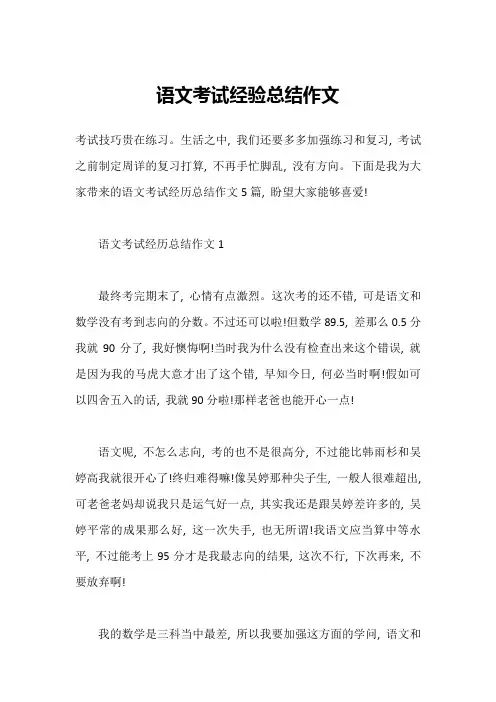 语文考试经验总结作文

考试技巧贵在练习。生活之中，我们还要多多加强练习和复习，考试之前制定周详的复习打算，不再手忙脚乱，没有方向。下面是我为大家带来的语文考试经历总结作文 5 篇，盼望大家能够喜爱!

语文考试经历总结作文 1

最终考完期末了，心情有点激烈。这次考的还不错，可是语文和数学没有考到志向的分数。不过还可以啦!但数学 89.5，差那么 0.5 分我就 90 分了，我好懊悔啊!当时我为什么没有检查出来这个错误，就是因为我的马虎大意才出了这个错，早知今日，何必当时啊!假如可以四舍五入的话，我就 90 分啦!那样老爸也能开心一点!

语文呢，不怎么志向，考的也不是很高分，不过能比韩雨杉和吴婷高我就很开心了!终归难得嘛!像吴婷那种尖子生，一般人很难超出，可老爸老妈却说我只是运气好一点，其实我还是跟吴婷差许多的，吴婷平常的成果那么好，这一次失手，也无所谓!我语文应当算中等水平，不过能考上 95 分才是我最志向的结果，这次不行，下次再来，不要放弃啊!

我的数学是三科当中最差，所以我要加强这方面的学问，语文和